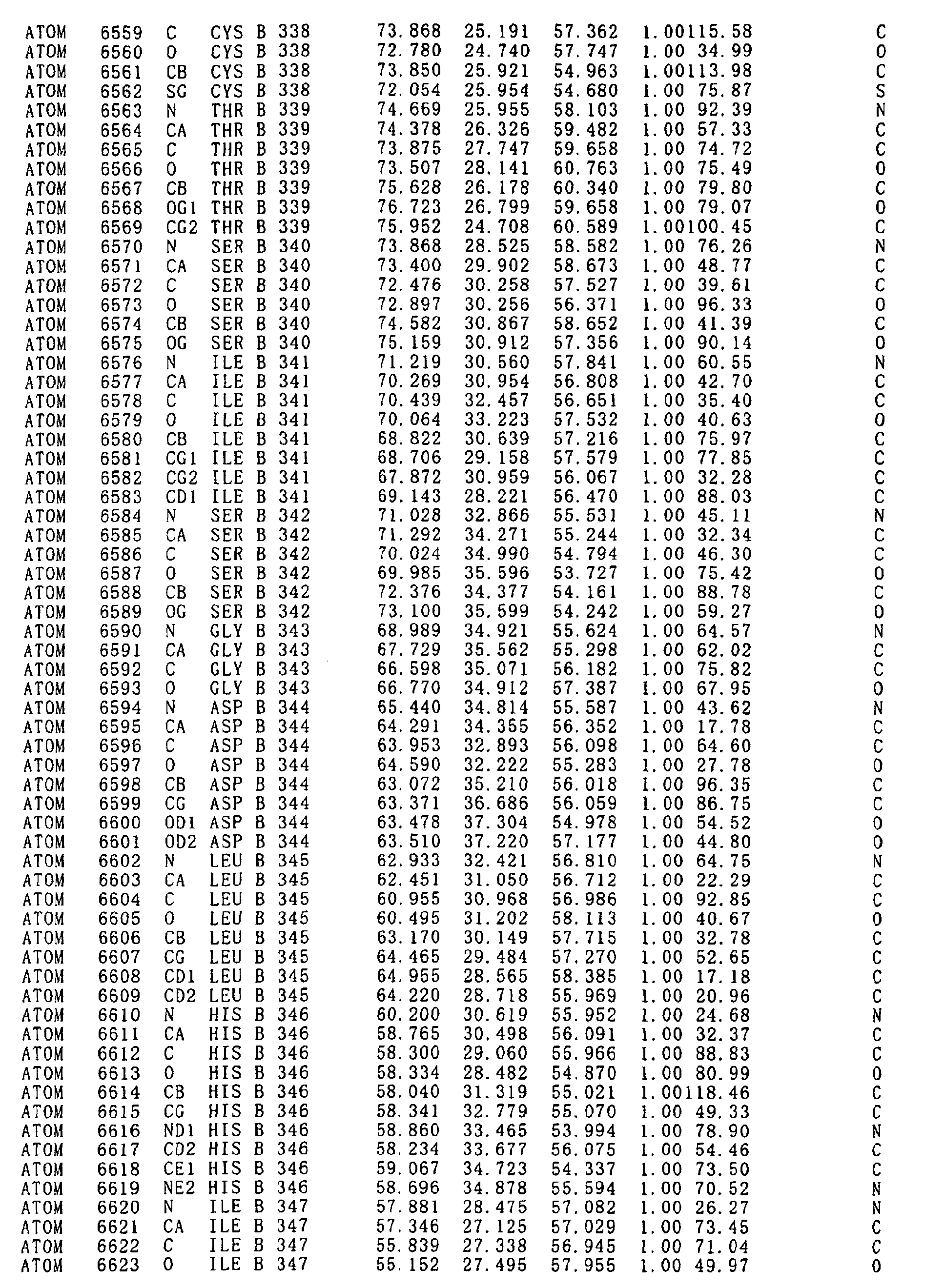 ATOM 6559 C CYS B 338 73.868 25.191 57.362 1.00115.58 C
ATOM 6560 O CYS B 338 72.780 24.740 57.747 1.00 34.99 O
ATOM 6561 CB CYS B 338 73.850 25.921 54.963 1.00113.98 C
ATOM 6562 SG CYS B 338 72.054 25.954 54.680 1.00 75.87 S
ATOM 6563 N THR B 339 74.669 25.955 58.103 1.00 92.39 N
ATOM 6564 CA THR B 339 74.378 26.326 59.482 1.00 57.33 C
ATOM 6565 C THR B 339 73.875 27.747 59.658 1.00 74.72 C
ATOM 6566 O THR B 339 73.507 28.141 60.763 1.00 75.49 O
ATOM 6567 CB THR B 339 75.628 26.178 60.340 1.00 79.80 C
ATOM 6568 OG1 THR B 339 76.723 26.799 59.658 1.00 79.07 O
ATOM 6569 CG2 THR B 339 75.952 24.708 60.589 1.00100.45 C
ATOM 6570 N SER B 340 73.868 28.525 58.582 1.00 76.26 N
ATOM 6571 CA SER B 340 73.400 29.902 58.673 1.00 48.77 C
ATOM 6572 C SER B 340 72.476 30.258 57.527 1.00 39.61 C
ATOM 6573 O SER B 340 72.897 30.256 56.371 1.00 96.33 O
ATOM 6574 CB SER B 340 74.582 30.867 58.652 1.00 41.39 C
ATOM 6575 OG SER B 340 75.159 30.912 57.356 1.00 90.14 O
ATOM 6576 N ILE B 341 71.219 30.560 57.841 1.00 60.55 N
ATOM 6577 CA ILE B 341 70.269 30.954 56.808 1.00 42.70 C
ATOM 6578 C ILE B 341 70.439 32.457 56.651 1.00 35.40 C
ATOM 6579 O ILE B 341 70.064 33.223 57.532 1.00 40.63 O
ATOM 6580 CB ILE B 341 68.822 30.639 57.216 1.00 75.97 C
ATOM 6581 CG1 ILE B 341 68.706 29.158 57.579 1.00 77.85 C
ATOM 6582 CG2 ILE B 341 67.872 30.959 56.067 1.00 32.28 C
ATOM 6583 CD1 ILE B 341 69.143 28.221 56.470 1.00 88.03 C
ATOM 6584 N SER B 342 71.028 32.866 55.531 1.00 45.11 N
ATOM 6585 CA SER B 342 71.292 34.271 55.244 1.00 32.34 C
ATOM 6586 C SER B 342 70.024 34.990 54.794 1.00 46.30 C
ATOM 6587 O SER B 342 69.985 35.596 53.727 1.00 75.42 O
ATOM 6588 CB SER B 342 72.376 34.377 54.161 1.00 88.78 C
ATOM 6589 OG SER B 342 73.100 35.599 54.242 1.00 59.27 O
ATOM 6590 N GLY B 343 68.989 34.921 55.624 1.00 64.57 N
ATOM 6591 CA GLY B 343 67.729 35.562 55.298 1.00 62.02 C
ATOM 6592 C GLY B 343 66.598 35.071 56.182 1.00 75.82 C
ATOM 6593 O GLY B 343 66.770 34.912 57.387 1.00 67.95 O
ATOM 6594 N ASP B 344 65.440 34.814 55.587 1.00 43.62 N
ATOM 6595 CA ASP B 344 64.291 34.355 56.352 1.00 17.78 C
ATOM 6596 C ASP B 344 63.953 32.893 56.098 1.00 64.60 C
ATOM 6597 O ASP B 344 64.590 32.222 55.283 1.00 27.78 O
ATOM 6598 CB ASP B 344 63.072 35.210 56.018 1.00 96.35 C
ATOM 6599 CG ASP B 344 63.371 36.686 56.059 1.00 86.75 C
ATOM 6600 OD1 ASP B 344 63.478 37.304 54.978 1.00 54.52 O
ATOM 6601 OD2 ASP B 344 63.510 37.220 57.177 1.00 44.80 O
ATOM 6602 N LEU B 345 62.933 32.421 56.810 1.00 64.75 N
ATOM 6603 CA LEU B 345 62.451 31.050 56.712 1.00 22.29 C
ATOM 6604 C LEU B 345 60.955 30.968 56.986 1.00 92.85 C
ATOM 6605 O LEU B 345 60.495 31.202 58.113 1.00 40.67 O
ATOM 6606 CB LEU B 345 63.170 30.149 57.715 1.00 32.78 C
ATOM 6607 CG LEU B 345 64.465 29.484 57.270 1.00 52.65 C
ATOM 6608 CD1 LEU B 345 64.955 28.565 58.385 1.00 17.18 C
ATOM 6609 CD2 LEU B 345 64.220 28.718 55.969 1.00 20.96 C
ATOM 6610 N HIS B 346 60.200 30.619 55.952 1.00 24.68 N
ATOM 6611 CA HIS B 346 58.765 30.498 56.091 1.00 32.37 C
ATOM 6612 C HIS B 346 58.300 29.060 55.966 1.00 88.83 C
ATOM 6613 O HIS B 346 58.334 28.482 54.870 1.00 80.99 O
ATOM 6614 CB HIS B 346 58.040 31.319 55.021 1.00118.46 C
ATOM 6615 CG HIS B 346 58.341 32.779 55.070 1.00 49.33 C
ATOM 6616 ND1 HIS B 346 58.860 33.465 53.994 1.00 78.90 N
ATOM 6617 CD2 HIS B 346 58.234 33.677 56.075 1.00 54.46 C
ATOM 6618 CE1 HIS B 346 59.067 34.723 54.337 1.00 73.50 C
ATOM 6619 NE2 HIS B 346 58.696 34.878 55.594 1.00 70.52 N
ATOM 6620 N ILE B 347 57.881 28.475 57.082 1.00 26.27 N
ATOM 6621 CA ILE B 347 57.346 27.125 57.029 1.00 73.45 C
ATOM 6622 C ILE B 347 55.839 27.338 56.945 1.00 71.04 C
ATOM 6623 O ILE B 347 55.152 27.495 57.955 1.00 49.97 O